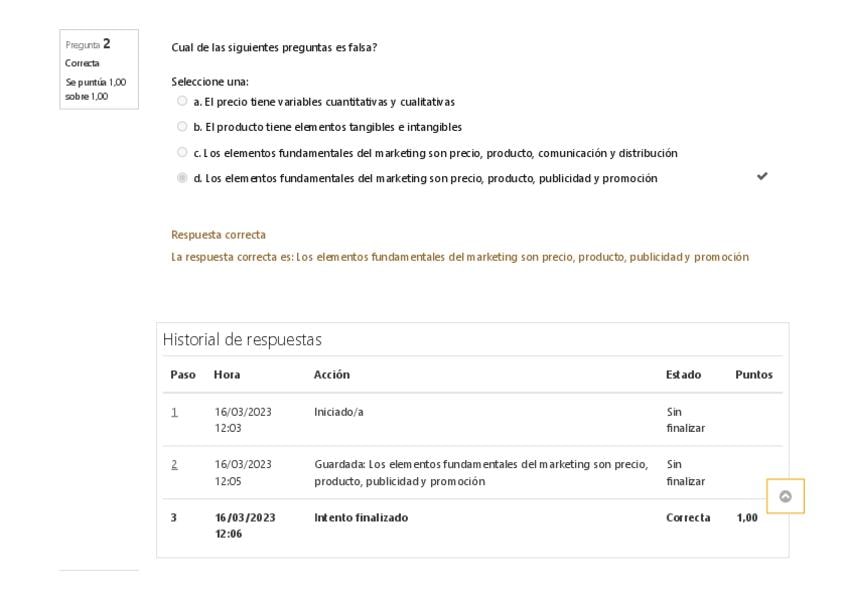 Pregunta 2
Correcta
Se puntúa 1,00 sobre 1,00

Cual de las siguientes preguntas es falsa?

Seleccione una:
a. El precio tiene variables cuantitativas y cualitativas
b. El producto tiene elementos tangibles e intangibles
c. Los elementos fundamentales del marketing son precio, producto, comunicación y distribución
d. Los elementos fundamentales del marketing son precio, producto, publicidad y promoción

Respuesta correcta
La respuesta correcta es: Los elementos fundamentales del marketing son precio, producto, publicidad y promoción

Historial de respuestas

| Paso | Hora | Acción | Estado | Puntos |
|---|---|---|---|---|
| 1 | 16/03/2023 12:03 | Iniciado/a | Sin finalizar | |
| 2 | 16/03/2023 12:05 | Guardada: Los elementos fundamentales del marketing son precio, producto, publicidad y promoción | Sin finalizar | |
| 3 | 16/03/2023 12:06 | Intento finalizado | Correcta | 1,00 |